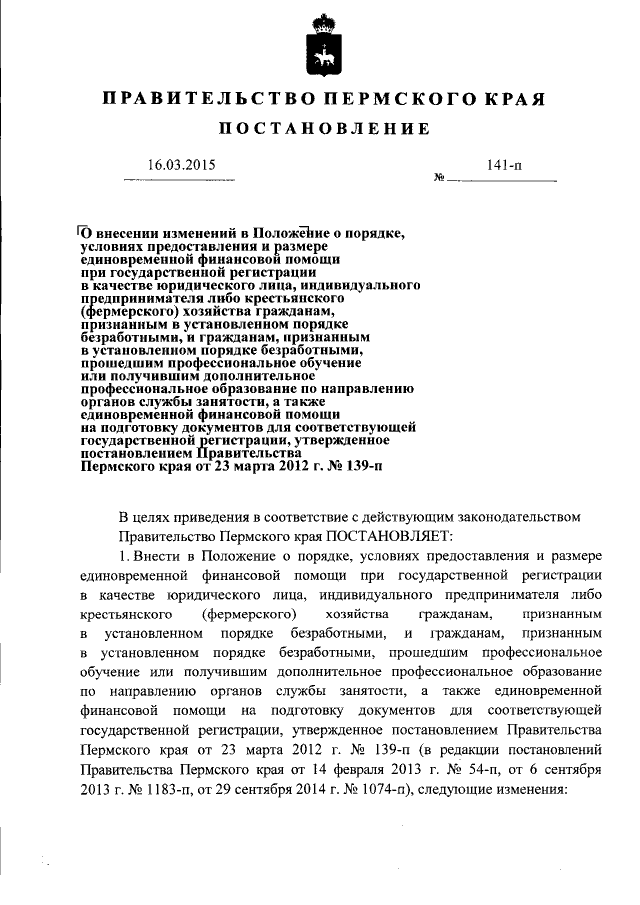 ПРАВИТЕЛЬСТВО ПЕРМСКОГО КРАЯ

ПОСТАНОВЛЕНИЕ

16.03.2015 № 141-п

О внесении изменений в Положение о порядке, условиях предоставления и размере единовременной финансовой помощи при государственной регистрации в качестве юридического лица, индивидуального предпринимателя либо крестьянского (фермерского) хозяйства гражданам, признанным в установленном порядке безработными, и гражданам, признанным в установленном порядке безработными, прошедшим профессиональное обучение или получившим дополнительное профессиональное образование по направлению органов службы занятости, а также единовременной финансовой помощи на подготовку документов для соответствующей государственной регистрации, утвержденное постановлением Правительства Пермского края от 23 марта 2012 г. № 139-п

В целях приведения в соответствие с действующим законодательством Правительство Пермского края ПОСТАНОВЛЯЕТ:

1. Внести в Положение о порядке, условиях предоставления и размере единовременной финансовой помощи при государственной регистрации в качестве юридического лица, индивидуального предпринимателя либо крестьянского (фермерского) хозяйства гражданам, признанным в установленном порядке безработными, и гражданам, признанным в установленном порядке безработными, прошедшим профессиональное обучение или получившим дополнительное профессиональное образование по направлению органов службы занятости, а также единовременной финансовой помощи на подготовку документов для соответствующей государственной регистрации, утвержденное постановлением Правительства Пермского края от 23 марта 2012 г. № 139-п (в редакции постановлений Правительства Пермского края от 14 февраля 2013 г. № 54-п, от 6 сентября 2013 г. № 1183-п, от 29 сентября 2014 г. № 1074-п), следующие изменения: